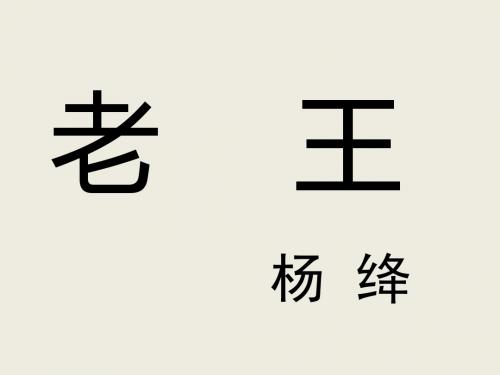 老　王

杨　绛